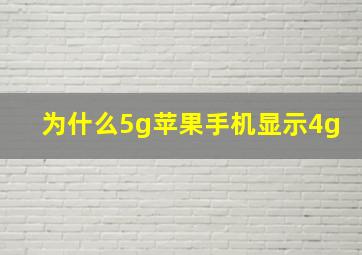 为什么5g苹果手机显示4g